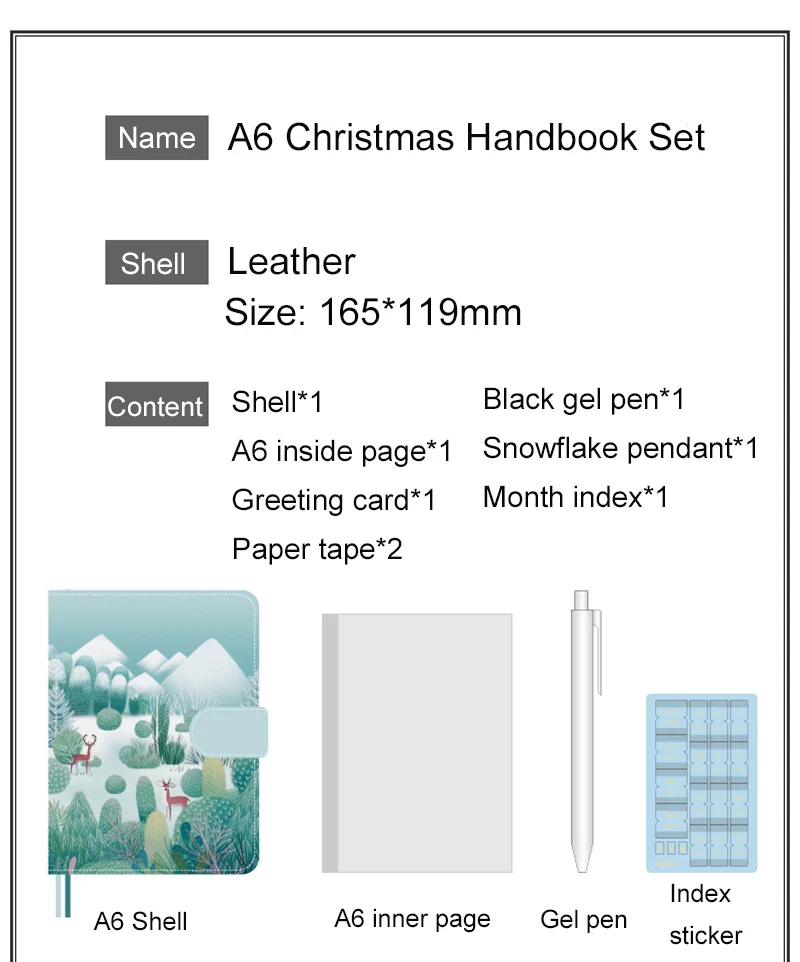 Name A6 Christmas Handbook Set

Shell Leather
Size: 165*119mm

Content Shell*1
A6 inside page*1
Greeting card*1
Paper tape*2

Black gel pen*1
Snowflake pendant*1
Month index*1

A6 Shell

A6 inner page

Gel pen

Index sticker